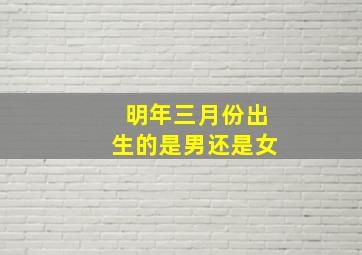 明年三月份出生的是男还是女